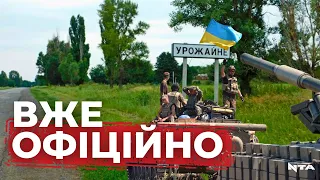 УРОЖАЙНЕ

ВЖЕ
ОФІЦІЙНО

NTA